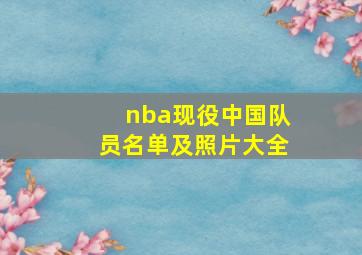 nba现役中国队员名单及照片大全